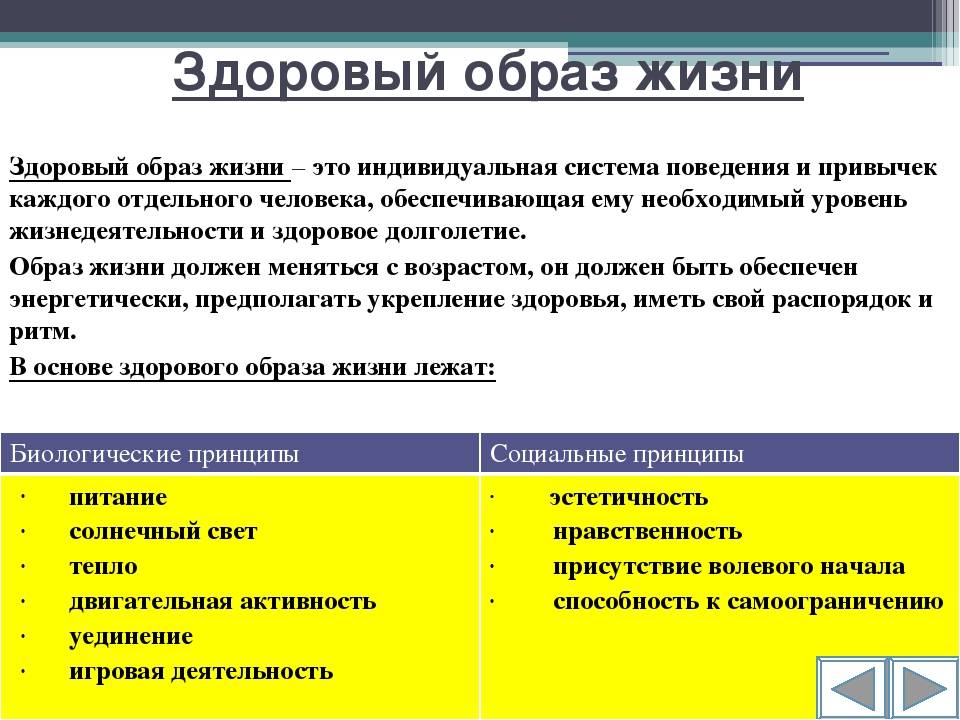 Здоровый образ жизни

Здоровый образ жизни – это индивидуальная система поведения и привычек каждого отдельного человека, обеспечивающая ему необходимый уровень жизнедеятельности и здоровое долголетие.

Образ жизни должен меняться с возрастом, он должен быть обеспечен энергетически, предполагать укрепление здоровья, иметь свой распорядок и ритм.

В основе здорового образа жизни лежат:

| Биологические принципы | Социальные принципы |
|---|---|
| · питание<br>· солнечный свет<br>· тепло<br>· двигательная активность<br>· уединение<br>· игровая деятельность | · эстетичность<br>· нравственность<br>· присутствие волевого начала<br>· способность к самоограничению |